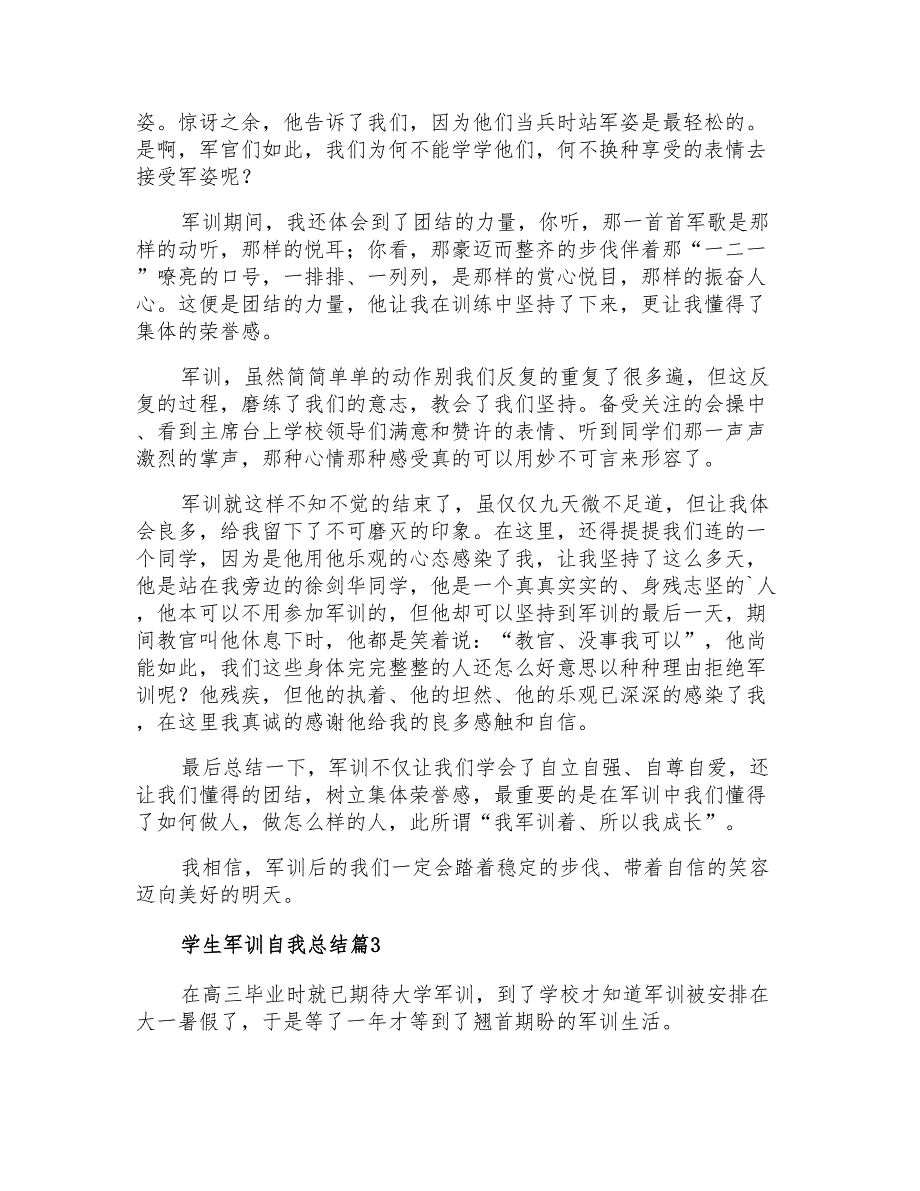 姿。惊讶之余，他告诉了我们，因为他们当兵时站军姿是最轻松的。是啊，军官们如此，我们为何不能学学他们，何不换种享受的表情去接受军姿呢？

军训期间，我还体会到了团结的力量，你听，那一首首军歌是那样的动听，那样的悦耳；你看，那豪迈而整齐的步伐伴着那“一二一”嘹亮的口号，一排排、一列列，是那样的赏心悦目，那样的振奋人心。这便是团结的力量，他让我在训练中坚持了下来，更让我懂得了集体的荣誉感。

军训，虽然简简单单的动作别我们反复的重复了很多遍，但这反复的过程，磨练了我们的意志，教会了我们坚持。备受关注的会操中、看到主席台上学校领导们满意和赞许的表情、听到同学们那一声声激烈的掌声，那种心情那种感受真的可以用妙不可言来形容了。

军训就这样不知不觉的结束了，虽仅仅九天微不足道，但让我体会良多，给我留下了不可磨灭的印象。在这里，还得提提我们连的一个同学，因为是他用他乐观的心态感染了我，让我坚持了这么多天，他是站在我旁边的徐剑华同学，他是一个真真实实的、身残志坚的`人，他本可以不用参加军训的，但他却可以坚持到军训的最后一天，期间教官叫他休息下时，他都是笑着说：“教官、没事我可以”，他尚能如此，我们这些身体完完整整的人还怎么好意思以种种理由拒绝军训呢？他残疾，但他的执着、他的坦然、他的乐观已深深的感染了我，在这里我真诚的感谢他给我的良多感触和自信。

最后总结一下，军训不仅让我们学会了自立自强、自尊自爱，还让我们懂得的团结，树立集体荣誉感，最重要的是在军训中我们懂得了如何做人，做怎么样的人，此所谓“我军训着、所以我成长”。

我相信，军训后的我们一定会踏着稳定的步伐、带着自信的笑容迈向美好的明天。

学生军训自我总结篇3

在高三毕业时就已期待大学军训，到了学校才知道军训被安排在大一暑假了，于是等了一年才等到了翘首期盼的军训生活。